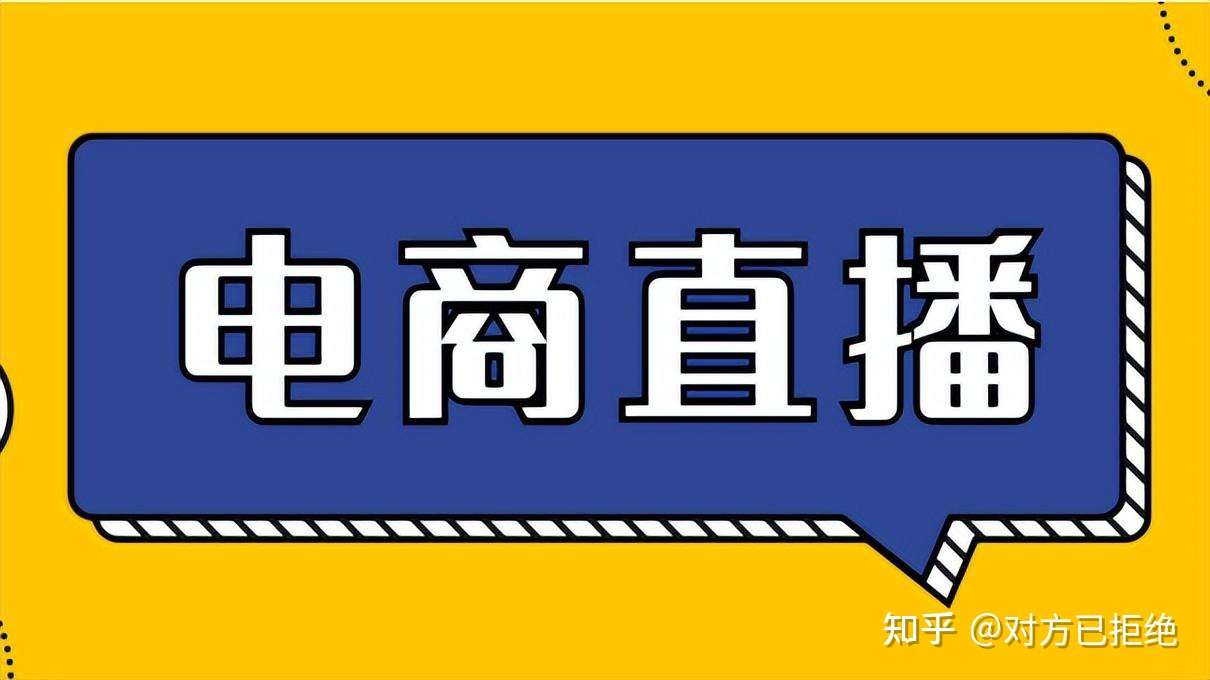 电商直播

知乎 @对方已拒绝